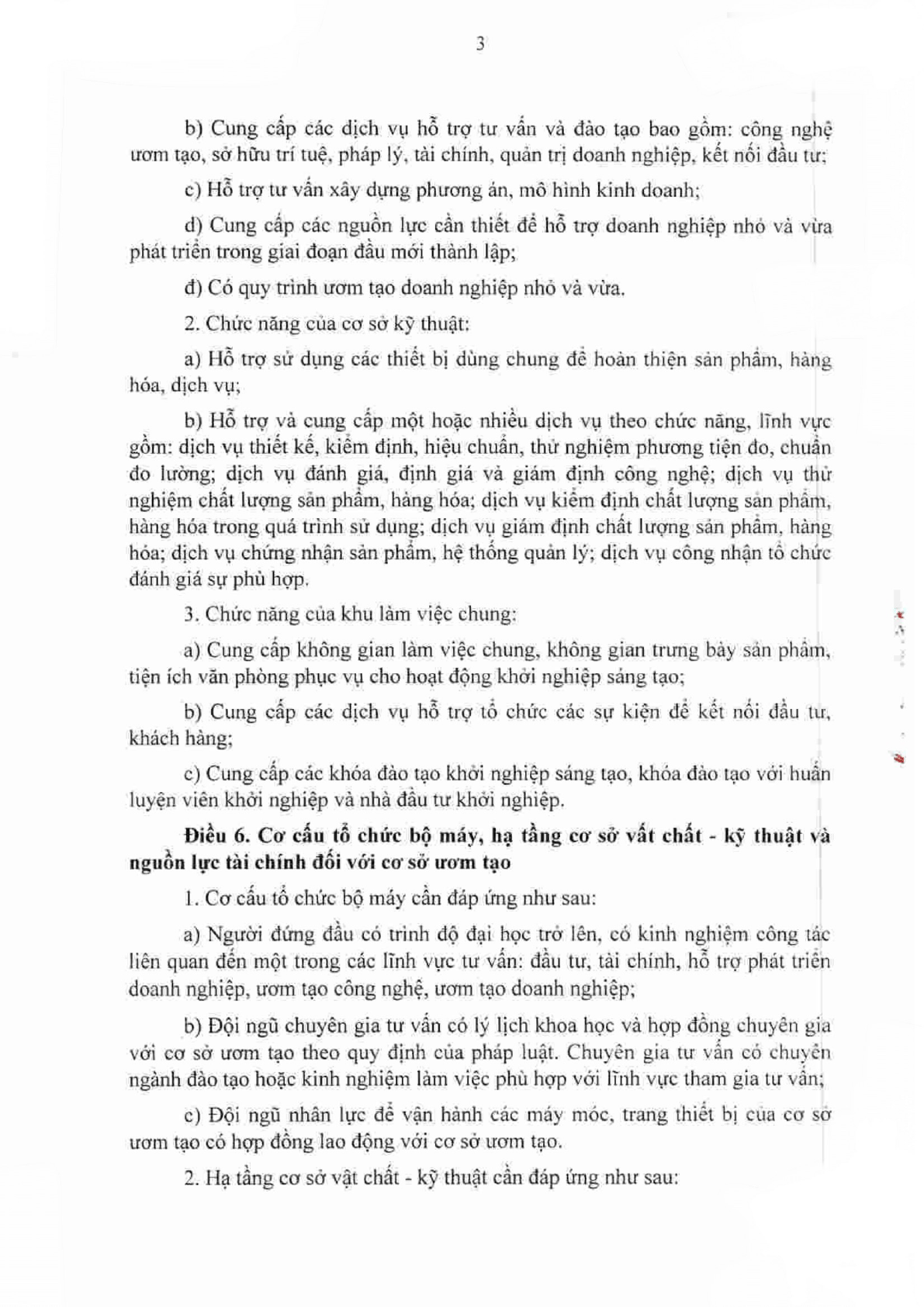 3

b) Cung cấp các dịch vụ hỗ trợ tư vấn và đào tạo bao gồm: công nghệ ươm tạo, sở hữu trí tuệ, pháp lý, tài chính, quản trị doanh nghiệp, kết nối đầu tư;

c) Hỗ trợ tư vấn xây dựng phương án, mô hình kinh doanh;

d) Cung cấp các nguồn lực cần thiết để hỗ trợ doanh nghiệp nhỏ và vừa phát triển trong giai đoạn đầu mới thành lập;

đ) Có quy trình ươm tạo doanh nghiệp nhỏ và vừa.

2. Chức năng của cơ sở kỹ thuật:

a) Hỗ trợ sử dụng các thiết bị dùng chung để hoàn thiện sản phẩm, hàng hóa, dịch vụ;

b) Hỗ trợ và cung cấp một hoặc nhiều dịch vụ theo chức năng, lĩnh vực gồm: dịch vụ thiết kế, kiểm định, hiệu chuẩn, thử nghiệm phương tiện đo, chuẩn đo lường; dịch vụ đánh giá, định giá và giám định công nghệ; dịch vụ thử nghiệm chất lượng sản phẩm, hàng hóa; dịch vụ kiểm định chất lượng sản phẩm, hàng hóa trong quá trình sử dụng; dịch vụ giám định chất lượng sản phẩm, hàng hóa; dịch vụ chứng nhận sản phẩm, hệ thống quản lý; dịch vụ công nhận tổ chức đánh giá sự phù hợp.

3. Chức năng của khu làm việc chung:

a) Cung cấp không gian làm việc chung, không gian trưng bày sản phẩm, tiện ích văn phòng phục vụ cho hoạt động khởi nghiệp sáng tạo;

b) Cung cấp các dịch vụ hỗ trợ tổ chức các sự kiện để kết nối đầu tư, khách hàng;

c) Cung cấp các khóa đào tạo khởi nghiệp sáng tạo, khóa đào tạo với huấn luyện viên khởi nghiệp và nhà đầu tư khởi nghiệp.

Điều 6. Cơ cấu tổ chức bộ máy, hạ tầng cơ sở vất chất - kỹ thuật và nguồn lực tài chính đối với cơ sở ươm tạo

1. Cơ cấu tổ chức bộ máy cần đáp ứng như sau:

a) Người đứng đầu có trình độ đại học trở lên, có kinh nghiệm công tác liên quan đến một trong các lĩnh vực tư vấn: đầu tư, tài chính, hỗ trợ phát triển doanh nghiệp, ươm tạo công nghệ, ươm tạo doanh nghiệp;

b) Đội ngũ chuyên gia tư vấn có lý lịch khoa học và hợp đồng chuyên gia với cơ sở ươm tạo theo quy định của pháp luật. Chuyên gia tư vấn có chuyên ngành đào tạo hoặc kinh nghiệm làm việc phù hợp với lĩnh vực tham gia tư vấn;

c) Đội ngũ nhân lực để vận hành các máy móc, trang thiết bị của cơ sở ươm tạo có hợp đồng lao động với cơ sở ươm tạo.

2. Hạ tầng cơ sở vật chất - kỹ thuật cần đáp ứng như sau: